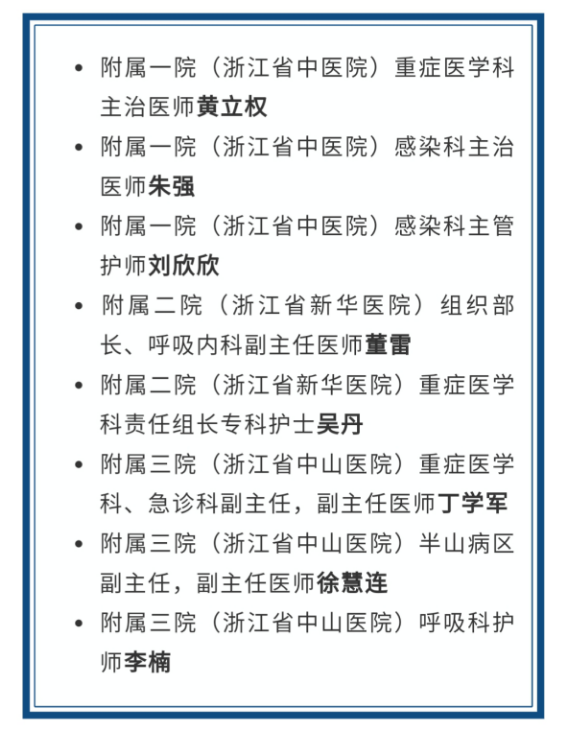 • 附属一院（浙江省中医院）重症医学科主治医师黄立权

• 附属一院（浙江省中医院）感染科主治医师朱强

• 附属一院（浙江省中医院）感染科主管护师刘欣欣

• 附属二院（浙江省新华医院）组织部长、呼吸内科副主任医师董雷

• 附属二院（浙江省新华医院）重症医学科责任组长专科护士吴丹

• 附属三院（浙江省中山医院）重症医学科、急诊科副主任，副主任医师丁学军

• 附属三院（浙江省中山医院）半山病区副主任，副主任医师徐慧连

• 附属三院（浙江省中山医院）呼吸科护师李楠